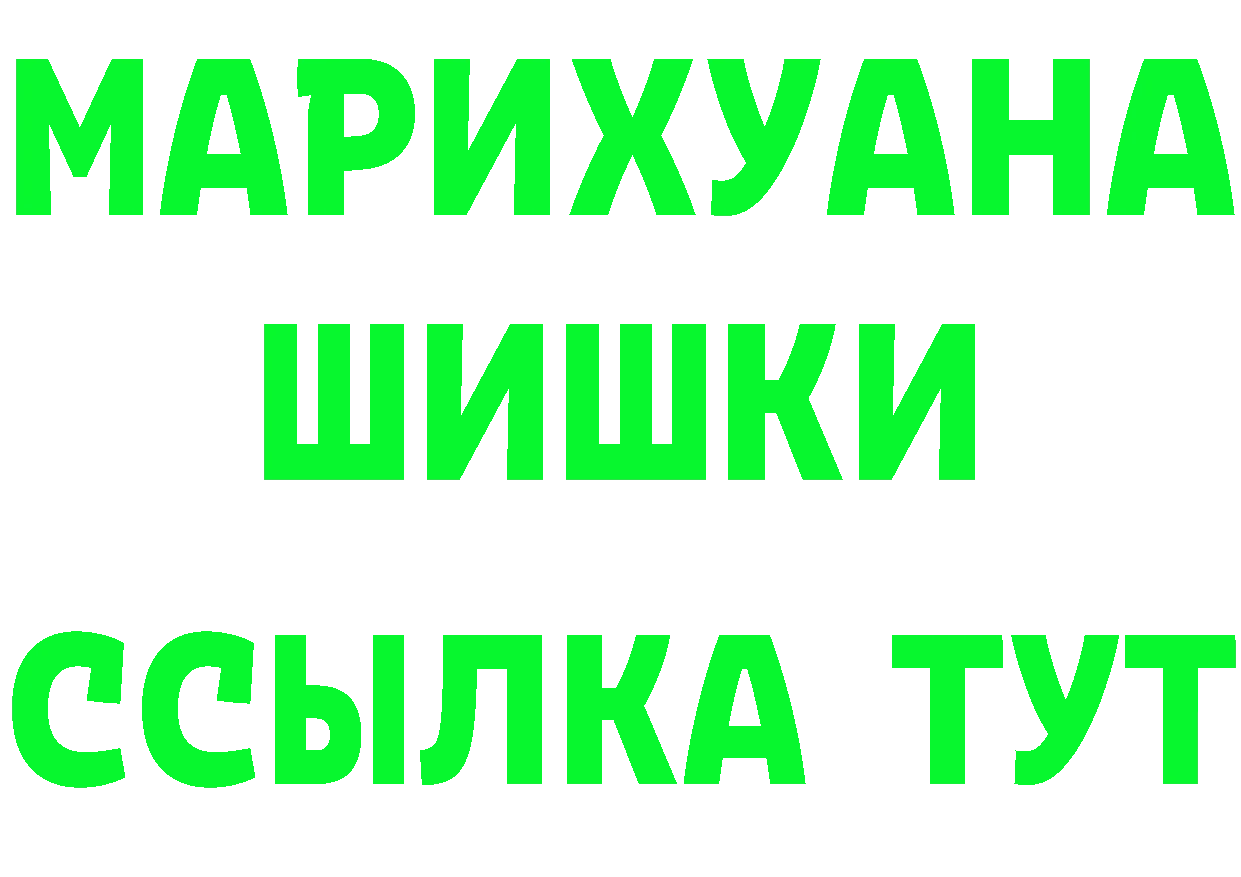 МАРИХУАНА
ШИШКИ
ССЫЛКА ТУТ